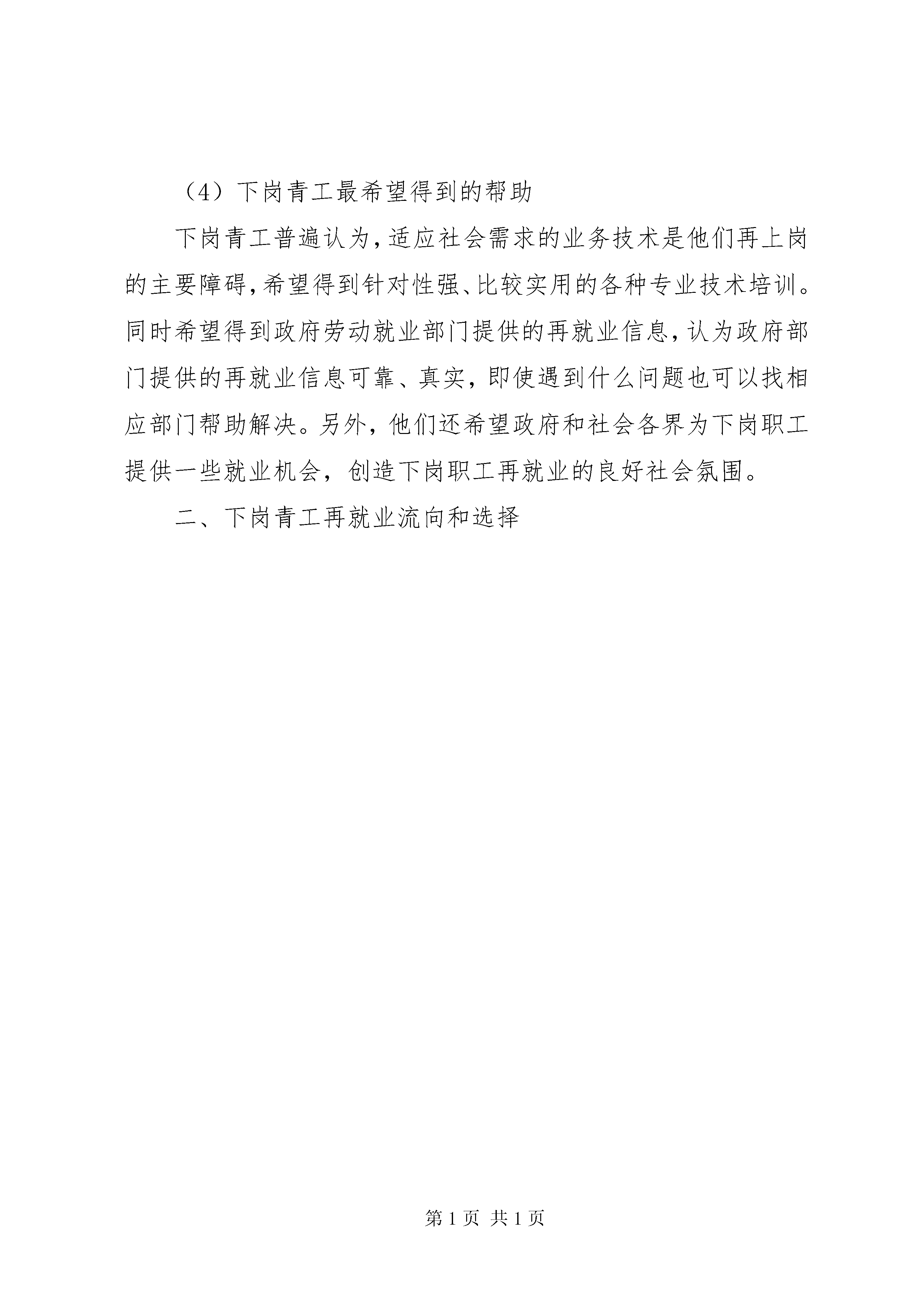 （4）下岗青工最希望得到的帮助

下岗青工普遍认为，适应社会需求的业务技术是他们再上岗的主要障碍，希望得到针对性强、比较实用的各种专业技术培训。同时希望得到政府劳动就业部门提供的再就业信息，认为政府部门提供的再就业信息可靠、真实，即使遇到什么问题也可以找相应部门帮助解决。另外，他们还希望政府和社会各界为下岗职工提供一些就业机会，创造下岗职工再就业的良好社会氛围。

二、下岗青工再就业流向和选择

第 1 页 共 1 页